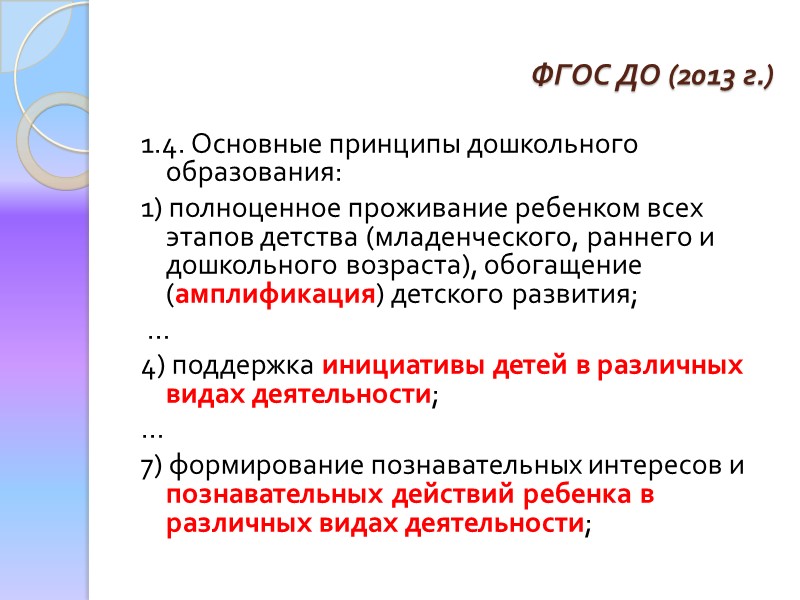 ФГОС ДО (2013 г.)

1.4. Основные принципы дошкольного образования:

1) полноценное проживание ребенком всех этапов детства (младенческого, раннего и дошкольного возраста), обогащение (амплификация) детского развития;

…

4) поддержка инициативы детей в различных видах деятельности;

…

7) формирование познавательных интересов и познавательных действий ребенка в различных видах деятельности;